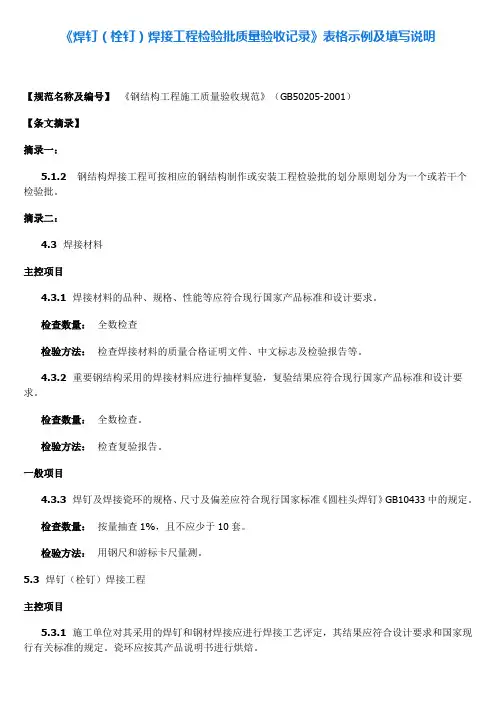 《焊钉（栓钉）焊接工程检验批质量验收记录》表格示例及填写说明

【规范名称及编号】 《钢结构工程施工质量验收规范》（GB50205-2001）

【条文摘录】

摘录一：

5.1.2 钢结构焊接工程可按相应的钢结构制作或安装工程检验批的划分原则划分为一个或若干个检验批。

摘录二：

4.3 焊接材料

主控项目

4.3.1 焊接材料的品种、规格、性能等应符合现行国家产品标准和设计要求。

检查数量： 全数检查

检验方法： 检查焊接材料的质量合格证明文件、中文标志及检验报告等。

4.3.2 重要钢结构采用的焊接材料应进行抽样复验，复验结果应符合现行国家产品标准和设计要求。

检查数量： 全数检查。

检验方法： 检查复验报告。

一般项目

4.3.3 焊钉及焊接瓷环的规格、尺寸及偏差应符合现行国家标准《圆柱头焊钉》GB10433 中的规定。

检查数量： 按量抽查 1%，且不应少于 10 套。

检验方法： 用钢尺和游标卡尺量测。

5.3 焊钉（栓钉）焊接工程

主控项目

5.3.1 施工单位对其采用的焊钉和钢材焊接应进行焊接工艺评定，其结果应符合设计要求和国家现行有关标准的规定。瓷环应按其产品说明书进行烘焙。